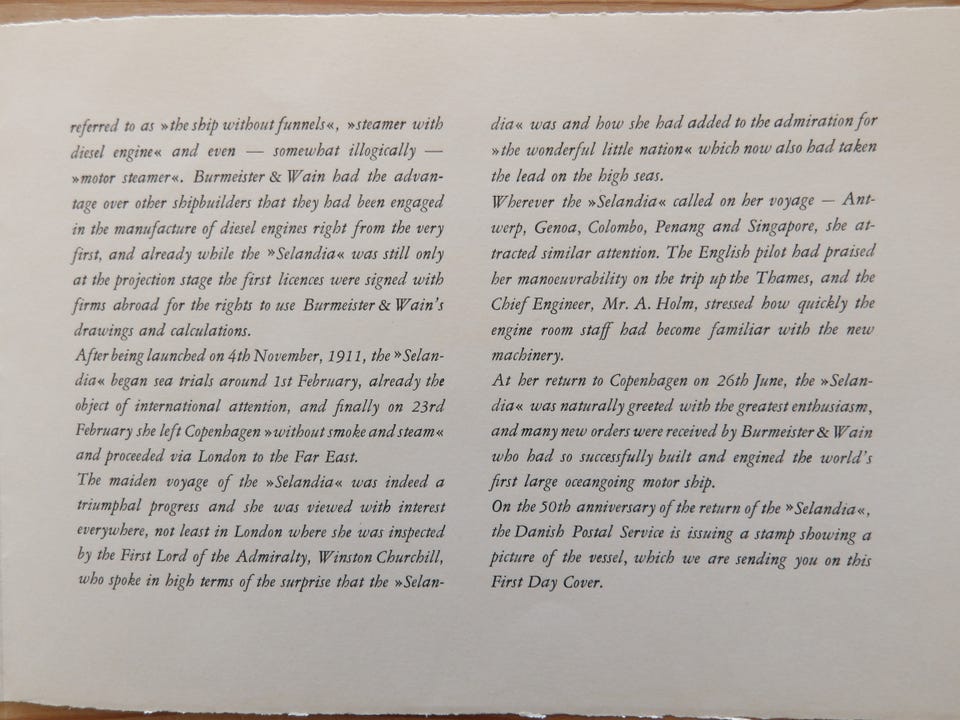 referred to as »the ship without funnels«, »steamer with diesel engine« and even — somewhat illogically — »motor steamer«. Burmeister & Wain had the advantage over other shipbuilders that they had been engaged in the manufacture of diesel engines right from the very first, and already while the »Selandia« was still only at the projection stage the first licences were signed with firms abroad for the rights to use Burmeister & Wain's drawings and calculations.
After being launched on 4th November, 1911, the »Selandia« began sea trials around 1st February, already the object of international attention, and finally on 23rd February she left Copenhagen »without smoke and steam« and proceeded via London to the Far East.
The maiden voyage of the »Selandia« was indeed a triumphal progress and she was viewed with interest everywhere, not least in London where she was inspected by the First Lord of the Admiralty, Winston Churchill, who spoke in high terms of the surprise that the »Selandia« was and how she had added to the admiration for »the wonderful little nation« which now also had taken the lead on the high seas.
Wherever the »Selandia« called on her voyage — Antwerp, Genoa, Colombo, Penang and Singapore, she attracted similar attention. The English pilot had praised her manoeuvrability on the trip up the Thames, and the Chief Engineer, Mr. A. Holm, stressed how quickly the engine room staff had become familiar with the new machinery.
At her return to Copenhagen on 26th June, the »Selandia« was naturally greeted with the greatest enthusiasm, and many new orders were received by Burmeister & Wain who had so successfully built and engined the world's first large oceangoing motor ship.
On the 50th anniversary of the return of the »Selandia«, the Danish Postal Service is issuing a stamp showing a picture of the vessel, which we are sending you on this First Day Cover.